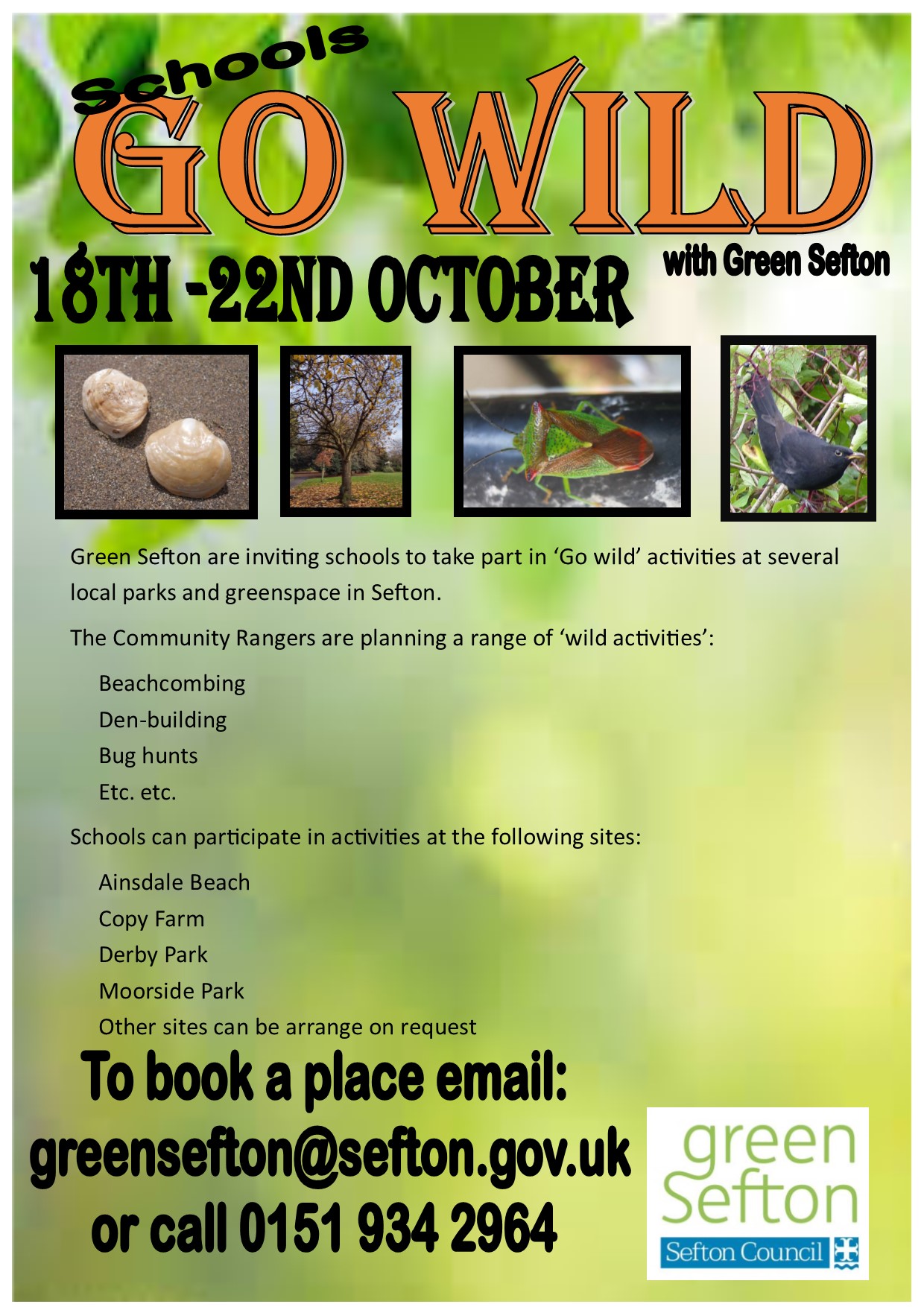 Schools
GO WILD
with Green Sefton
18TH -22ND OCTOBER

Green Sefton are inviting schools to take part in 'Go wild' activities at several local parks and greenspace in Sefton.

The Community Rangers are planning a range of 'wild activities':

Beachcombing
Den-building
Bug hunts
Etc. etc.

Schools can participate in activities at the following sites:

Ainsdale Beach
Copy Farm
Derby Park
Moorside Park
Other sites can be arrange on request

To book a place email:
greensefton@sefton.gov.uk
or call 0151 934 2964

green
Sefton
Sefton Council